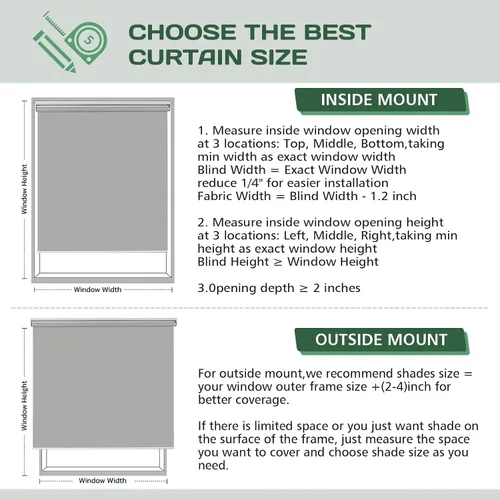 5

CHOOSE THE BEST CURTAIN SIZE

Window Height

Window Width

INSIDE MOUNT

1. Measure inside window opening width at 3 locations: Top, Middle, Bottom,taking min width as exact window width
Blind Width = Exact Window Width reduce 1/4" for easier installation
Fabric Width = Blind Width - 1.2 inch

2. Measure inside window opening height at 3 locations: Left, Middle, Right,taking min height as exact window height
Blind Height ≥ Window Height

3.0pening depth ≥ 2 inches

Window Height

Window Width

OUTSIDE MOUNT

For outside mount,we recommend shades size = your window outer frame size +(2-4)inch for better coverage.

If there is limited space or you just want shade on the surface of the frame, just measure the space you want to cover and choose shade size as you need.